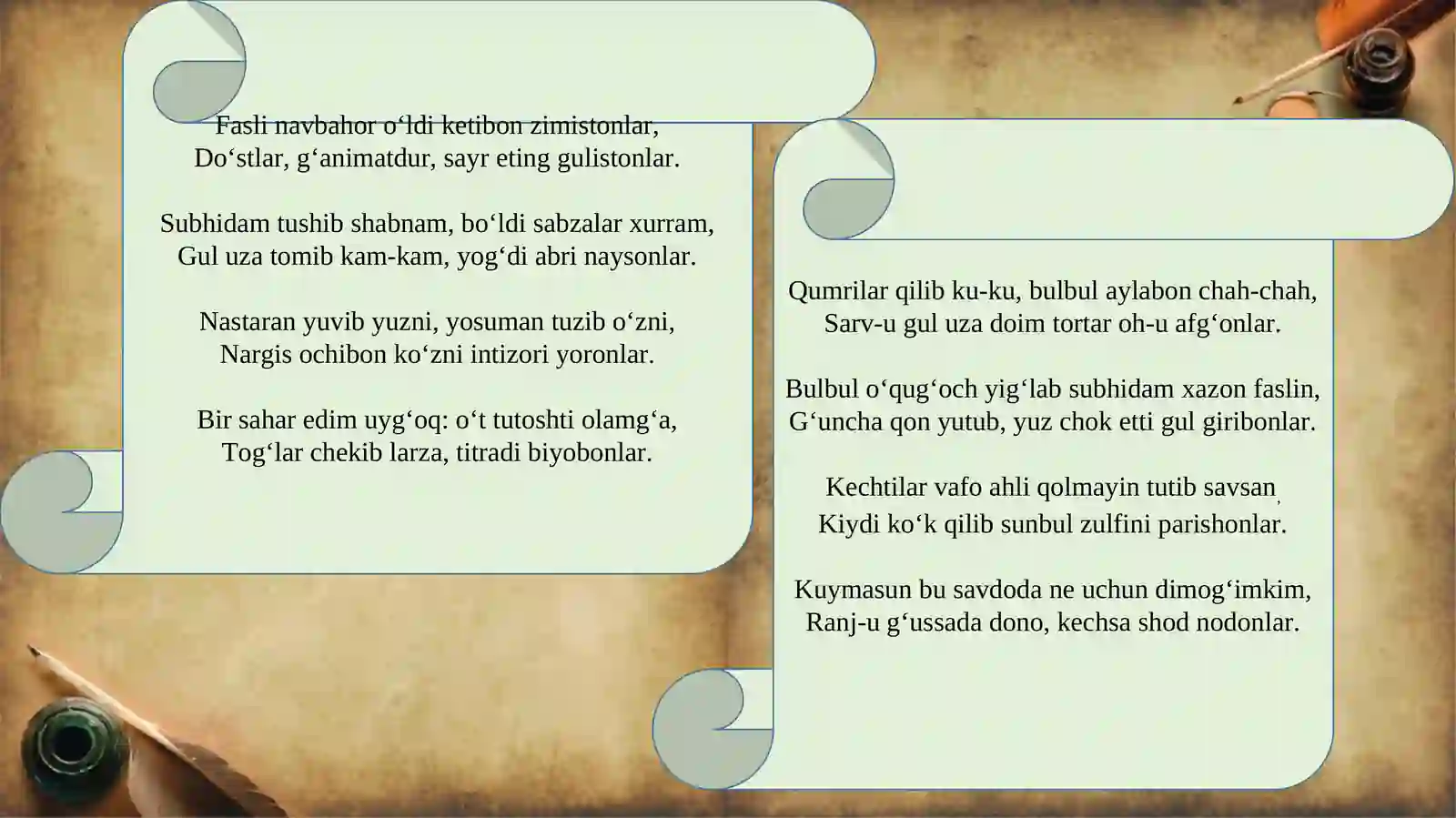 Fasli navbahor o‘ldi ketibon zimistonlar,
Do‘stlar, g‘animatdur, sayr eting gulistonlar.

Subhidam tushib shabnam, bo‘ldi sabzalar xurram,
Gul uza tomib kam-kam, yog‘di abri naysonlar.

Nastaran yuvib yuzni, yosuman tuzib o‘zni,
Nargis ochibon ko‘zni intizori yoronlar.

Bir sahar edim uyg‘oq: o‘t tutoshti olamg‘a,
Tog‘lar chekib larza, titradi biyobonlar.

Qumrilar qilib ku-ku, bulbul aylabon chah-chah,
Sarv-u gul uza doim tortar oh-u afg‘onlar.

Bulbul o‘qug‘och yig‘lab subhidam xazon faslin,
G‘uncha qon yutub, yuz chok etti gul giribonlar.

Kechtilar vafo ahli qolmayin tutib savsan,
Kiydi ko‘k qilib sunbul zulfini parishonlar.

Kuymasun bu savdoda ne uchun dimog‘imkim,
Ranj-u g‘ussada dono, kechsa shod nodonlar.